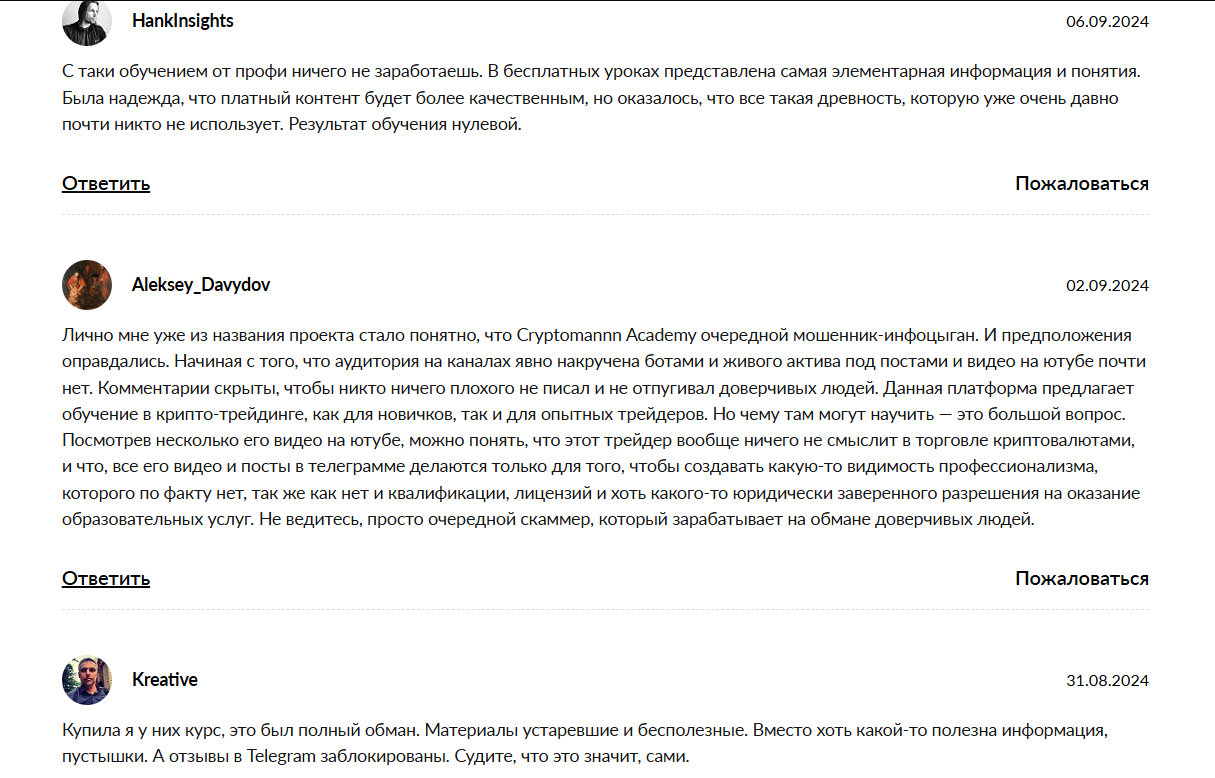 HankInsights

06.09.2024

С таки обучением от профи ничего не заработаешь. В бесплатных уроках представлена самая элементарная информация и понятия. Была надежда, что платный контент будет более качественным, но оказалось, что все такая древность, которую уже очень давно почти никто не использует. Результат обучения нулевой.

Ответить

Пожаловаться

Aleksey_Davydov

02.09.2024

Лично мне уже из названия проекта стало понятно, что Cryptomannn Academy очередной мошенник-инфоцыган. И предположения оправдались. Начиная с того, что аудитория на каналах явно накручена ботами и живого актива под постами и видео на ютубе почти нет. Комментарии скрыты, чтобы никто ничего плохого не писал и не отпугивал доверчивых людей. Данная платформа предлагает обучение в крипто-трейдинге, как для новичков, так и для опытных трейдеров. Но чему там могут научить — это большой вопрос. Посмотрев несколько его видео на ютубе, можно понять, что этот трейдер вообще ничего не смыслит в торговле криптовалютами, и что, все его видео и посты в телеграмме делаются только для того, чтобы создавать какую-то видимость профессионализма, которого по факту нет, так же как нет и квалификации, лицензий и хоть какого-то юридически заверенного разрешения на оказание образовательных услуг. Не ведитесь, просто очередной скаммер, который зарабатывает на обмане доверчивых людей.

Ответить

Пожаловаться

Kreative

31.08.2024

Купила я у них курс, это был полный обман. Материалы устаревшие и бесполезные. Вместо хоть какой-то полезна информация, пустышки. А отзывы в Telegram заблокированы. Судите, что это значит, сами.